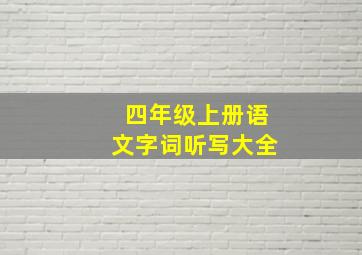 四年级上册语文字词听写大全